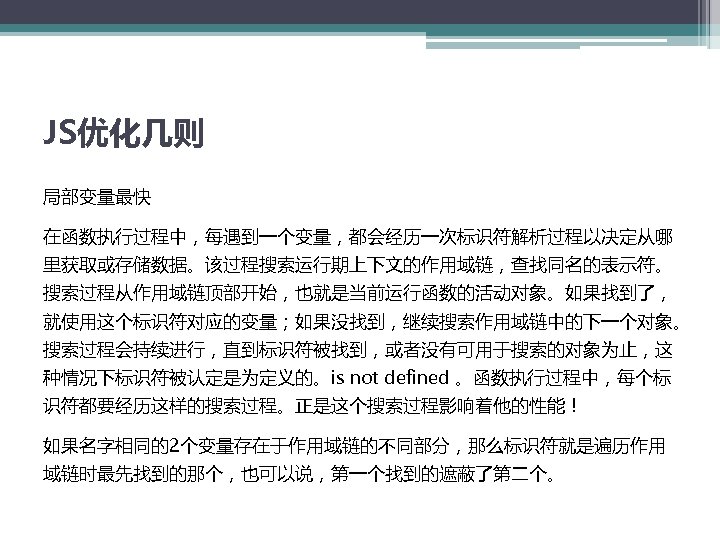 JS优化几则

局部变量最快

在函数执行过程中，每遇到一个变量，都会经历一次标识符解析过程以决定从哪里获取或存储数据。该过程搜索运行期上下文的作用域链，查找同名的表示符。搜索过程从作用域链顶部开始，也就是当前运行函数的活动对象。如果找到了，就使用这个标识符对应的变量；如果没找到，继续搜索作用域链中的下一个对象。搜索过程会持续进行，直到标识符被找到，或者没有可用于搜索的对象为止，这种情况下标识符被认定是为定义的。is not defined 。函数执行过程中，每个标识符都要经历这样的搜索过程。正是这个搜索过程影响着他的性能！

如果名字相同的2个变量存在于作用域链的不同部分，那么标识符就是遍历作用域链时最先找到的那个，也可以说，第一个找到的遮蔽了第二个。